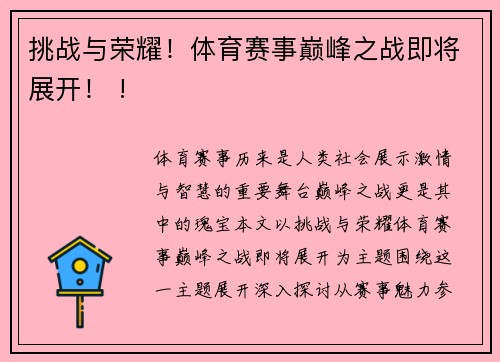 挑战与荣耀！体育赛事巅峰之战即将展开！！

体育赛事历来是人类社会展示激情与智慧的重要舞台巅峰之战更是其中的瑰宝本文以挑战与荣耀体育赛事巅峰之战即将展开为主题围绕这一主题展开深入探讨从赛事魅力参